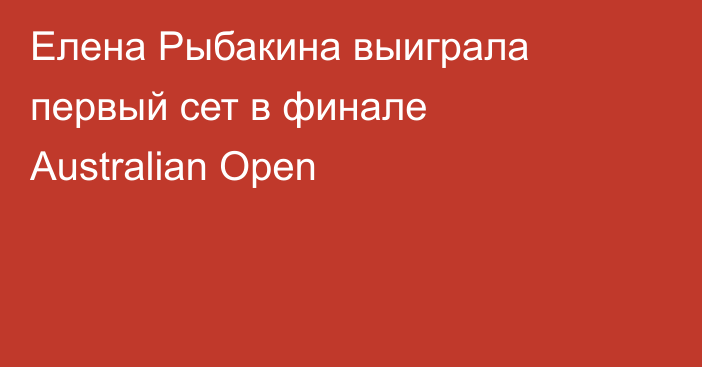 Елена Рыбакина выиграла первый сет в финале Australian Open